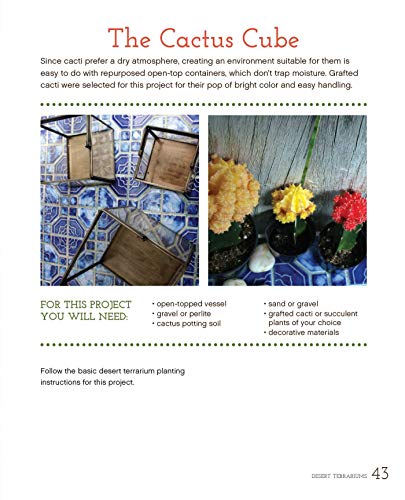 The Cactus Cube

Since cacti prefer a dry atmosphere, creating an environment suitable for them is easy to do with repurposed open-top containers, which don't trap moisture. Grafted cacti were selected for this project for their pop of bright color and easy handling.

FOR THIS PROJECT YOU WILL NEED:

• open-topped vessel
• gravel or perlite
• cactus potting soil

• sand or gravel
• grafted cacti or succulent plants of your choice
• decorative materials

Follow the basic desert terrarium planting instructions for this project.

DESERT TERRARIUMS 43